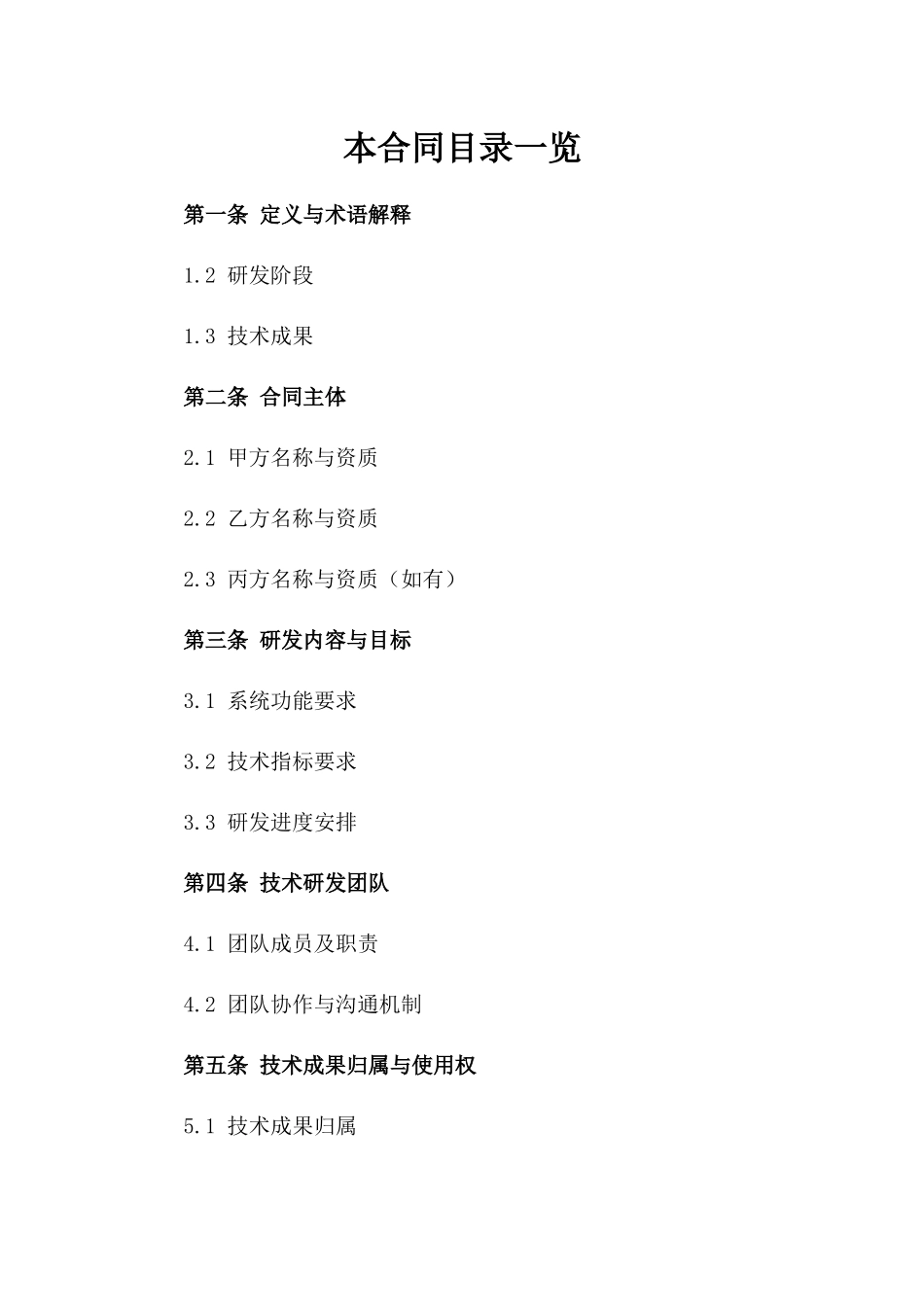 本合同目录一览

第一条 定义与术语解释

1.2 研发阶段

1.3 技术成果

第二条 合同主体

2.1 甲方名称与资质

2.2 乙方名称与资质

2.3 丙方名称与资质（如有）

第三条 研发内容与目标

3.1 系统功能要求

3.2 技术指标要求

3.3 研发进度安排

第四条 技术研发团队

4.1 团队成员及职责

4.2 团队协作与沟通机制

第五条 技术成果归属与使用权

5.1 技术成果归属